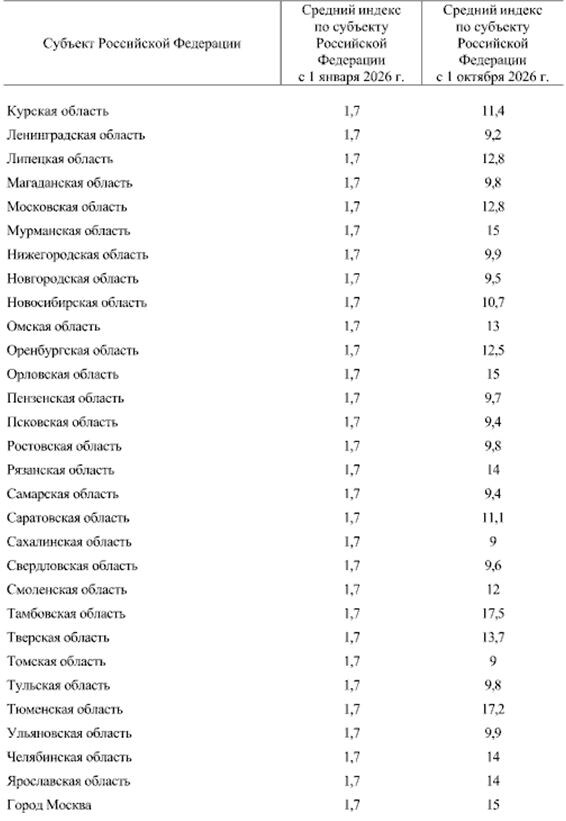 | Субъект Российской Федерации | Средний индекс по субъекту Российской Федерации с 1 января 2026 г. | Средний индекс по субъекту Российской Федерации с 1 октября 2026 г. |
|---|---|---|
| Курская область | 1,7 | 11,4 |
| Ленинградская область | 1,7 | 9,2 |
| Липецкая область | 1,7 | 12,8 |
| Магаданская область | 1,7 | 9,8 |
| Московская область | 1,7 | 12,8 |
| Мурманская область | 1,7 | 15 |
| Нижегородская область | 1,7 | 9,9 |
| Новгородская область | 1,7 | 9,5 |
| Новосибирская область | 1,7 | 10,7 |
| Омская область | 1,7 | 13 |
| Оренбургская область | 1,7 | 12,5 |
| Орловская область | 1,7 | 15 |
| Пензенская область | 1,7 | 9,7 |
| Псковская область | 1,7 | 9,4 |
| Ростовская область | 1,7 | 9,8 |
| Рязанская область | 1,7 | 14 |
| Самарская область | 1,7 | 9,4 |
| Саратовская область | 1,7 | 11,1 |
| Сахалинская область | 1,7 | 9 |
| Свердловская область | 1,7 | 9,6 |
| Смоленская область | 1,7 | 12 |
| Тамбовская область | 1,7 | 17,5 |
| Тверская область | 1,7 | 13,7 |
| Томская область | 1,7 | 9 |
| Тульская область | 1,7 | 9,8 |
| Тюменская область | 1,7 | 17,2 |
| Ульяновская область | 1,7 | 9,9 |
| Челябинская область | 1,7 | 14 |
| Ярославская область | 1,7 | 14 |
| Город Москва | 1,7 | 15 |